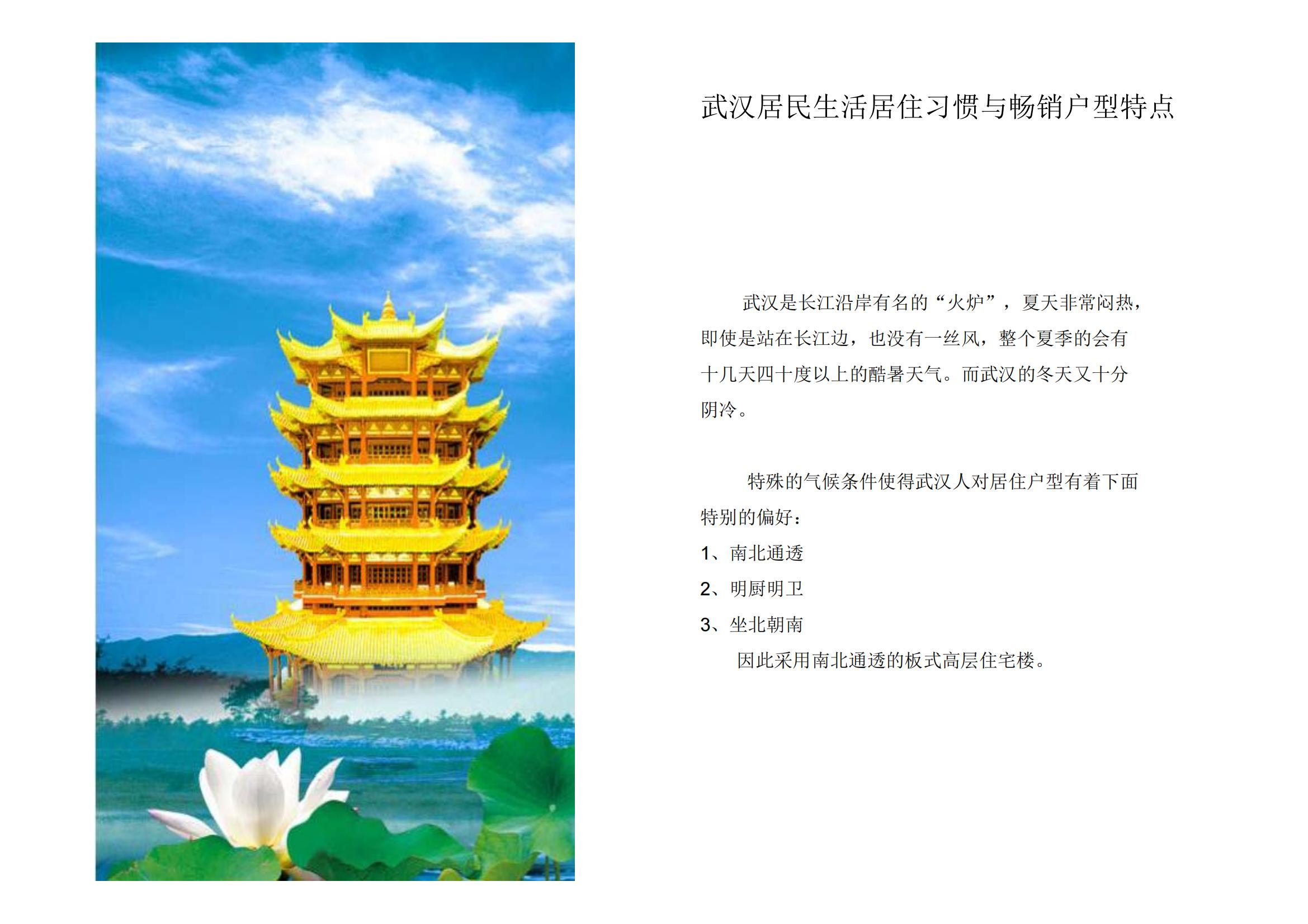 武汉居民生活居住习惯与畅销户型特点

武汉是长江沿岸有名的“火炉”，夏天非常闷热，即使是站在长江边，也没有一丝风，整个夏季的会有十几天四十度以上的酷暑天气。而武汉的冬天又十分阴冷。

特殊的气候条件使得武汉人对居住户型有着下面特别的偏好：

1、南北通透

2、明厨明卫

3、坐北朝南

因此采用南北通透的板式高层住宅楼。